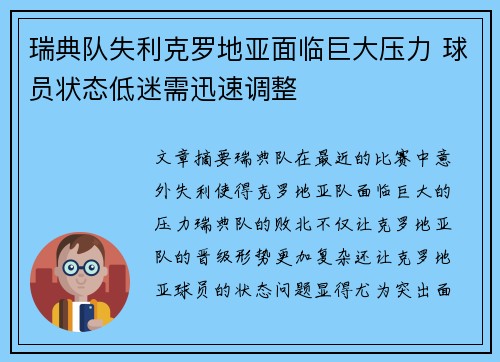 瑞典队失利克罗地亚面临巨大压力 球员状态低迷需迅速调整

文章摘要瑞典队在最近的比赛中意外失利使得克罗地亚队面临巨大的压力瑞典队的败北不仅让克罗地亚队的晋级形势更加复杂还让克罗地亚球员的状态问题显得尤为突出面